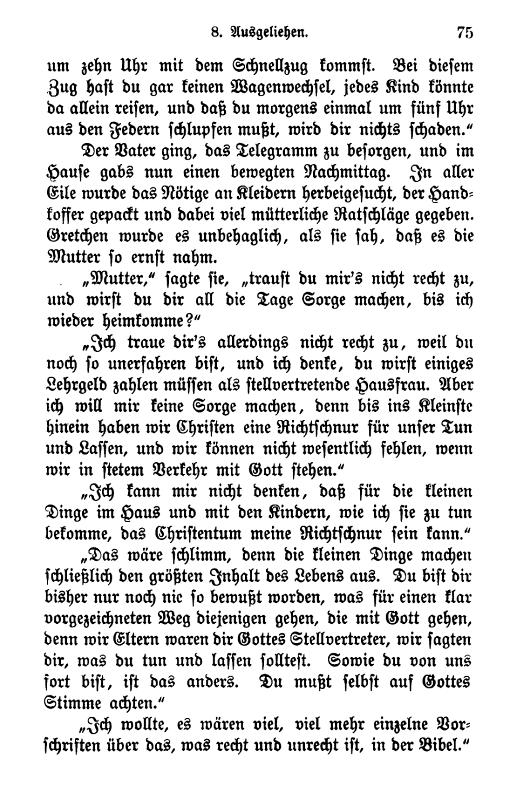 8. Ausgeliehen. 75

um zehn Uhr mit dem Schnellzug kommst. Bei diesem Zug hast du gar keinen Wagenwechsel, jedes Kind könnte da allein reisen, und daß du morgens einmal um fünf Uhr aus den Federn schlupfen mußt, wird dir nichts schaden."

Der Vater ging, das Telegramm zu besorgen, und im Hause gabs nun einen bewegten Nachmittag. In aller Eile wurde das Nötige an Kleidern herbeigesucht, der Handkoffer gepackt und dabei viel mütterliche Ratschläge gegeben. Gretchen wurde es unbehaglich, als sie sah, daß es die Mutter so ernst nahm.

„Mutter," sagte sie, „traust du mir's nicht recht zu, und wirst du dir all die Tage Sorge machen, bis ich wieder heimkomme?"

„Ich traue dir's allerdings nicht recht zu, weil du noch so unerfahren bist, und ich denke, du wirst einiges Lehrgeld zahlen müssen als stellvertretende Hausfrau. Aber ich will mir keine Sorge machen, denn bis ins Kleinste hinein haben wir Christen eine Richtschnur für unser Tun und Lassen, und wir können nicht wesentlich fehlen, wenn wir in stetem Verkehr mit Gott stehen."

„Ich kann mir nicht denken, daß für die kleinen Dinge im Haus und mit den Kindern, wie ich sie zu tun bekomme, das Christentum meine Richtschnur sein kann."

„Das wäre schlimm, denn die kleinen Dinge machen schließlich den größten Inhalt des Lebens aus. Du bist dir bisher nur noch nie so bewußt worden, was für einen klar vorgezeichneten Weg diejenigen gehen, die mit Gott gehen, denn wir Eltern waren dir Gottes Stellvertreter, wir sagten dir, was du tun und lassen solltest. Sowie du von uns fort bist, ist das anders. Du mußt selbst auf Gottes Stimme achten."

„Ich wollte, es wären viel, viel mehr einzelne Vorschriften über das, was recht und unrecht ist, in der Bibel."